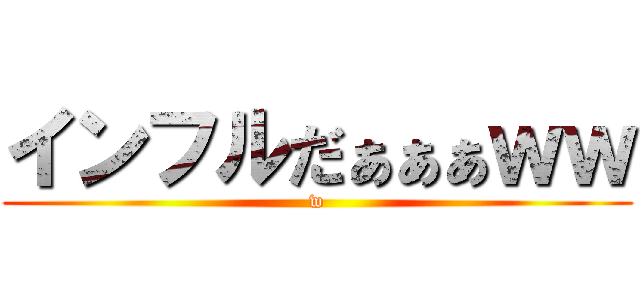 インフルだぁぁぁＷＷ

w